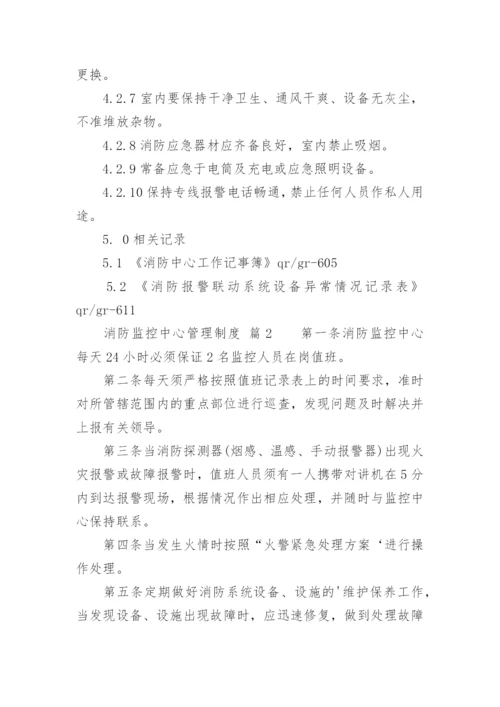 更换。

4.2.7 室内要保持干净卫生、通风干爽、设备无灰尘，不准堆放杂物。

4.2.8 消防应急器材应齐备良好，室内禁止吸烟。

4.2.9 常备应急于电筒及充电或应急照明设备。

4.2.10 保持专线报警电话畅通，禁止任何人员作私人用途。

5. 0 相关记录

5.1 《消防中心工作记事簿》qr/gr-605

5.2 《消防报警联动系统设备异常情况记录表》qr/gr-611

消防监控中心管理制度 篇 2　　第一条消防监控中心每天 24 小时必须保证 2 名监控人员在岗值班。

第二条每天须严格按照值班记录表上的时间要求，准时对所管辖范围内的重点部位进行巡查，发现问题及时解决并上报有关领导。

第三条当消防探测器(烟感、温感、手动报警器)出现火灾报警或故障报警时，值班人员须有一人携带对讲机在 5 分内到达报警现场，根据情况作出相应处理，并随时与监控中心保持联系。

第四条当发生火情时按照“火警紧急处理方案‘进行操作处理。

第五条定期做好消防系统设备、设施的'维护保养工作，当发现设备、设施出现故障时，应迅速修复，做到处理故障